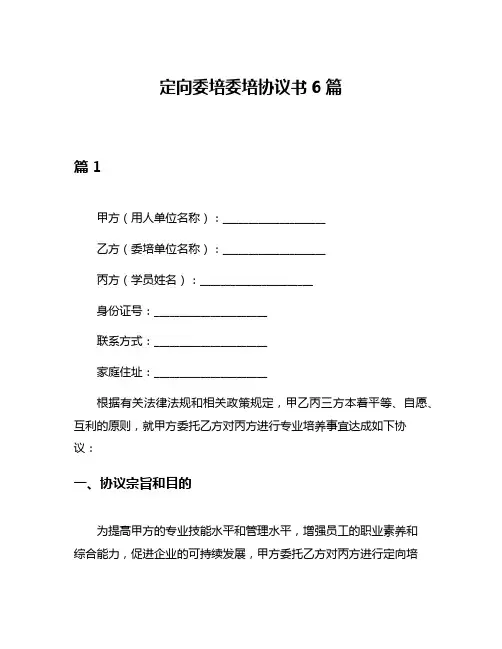 定向委培委培协议书 6 篇

篇 1

甲方（用人单位名称）：__________________

乙方（委培单位名称）：__________________

丙方（学员姓名）：____________________

身份证号：____________________

联系方式：____________________

家庭住址：____________________

根据有关法律法规和相关政策规定，甲乙丙三方本着平等、自愿、互利的原则，就甲方委托乙方对丙方进行专业培养事宜达成如下协议：

一、协议宗旨和目的

为提高甲方的专业技能水平和管理水平，增强员工的职业素养和综合能力，促进企业的可持续发展，甲方委托乙方对丙方进行定向培